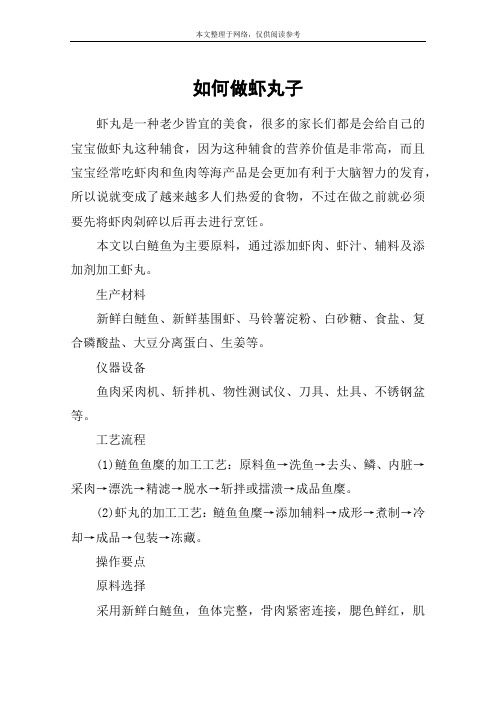 本文整理于网络，仅供阅读参考

如何做虾丸子

虾丸是一种老少皆宜的美食，很多的家长们都是会给自己的宝宝做虾丸这种辅食，因为这种辅食的营养价值是非常高，而且宝宝经常吃虾肉和鱼肉等海产品是会更加有利于大脑智力的发育，所以说就变成了越来越多人们热爱的食物，不过在做之前就必须要先将虾肉剁碎以后再去进行烹饪。

本文以白鲢鱼为主要原料，通过添加虾肉、虾汁、辅料及添加剂加工虾丸。

生产材料

新鲜白鲢鱼、新鲜基围虾、马铃薯淀粉、白砂糖、食盐、复合磷酸盐、大豆分离蛋白、生姜等。

仪器设备

鱼肉采肉机、斩拌机、物性测试仪、刀具、灶具、不锈钢盆等。

工艺流程

(1)鲢鱼鱼糜的加工工艺：原料鱼→洗鱼→去头、鳞、内脏→采肉→漂洗→精滤→脱水→斩拌或擂溃→成品鱼糜。

(2)虾丸的加工工艺：鲢鱼鱼糜→添加辅料→成形→煮制→冷却→成品→包装→冻藏。

操作要点

原料选择

采用新鲜白鲢鱼，鱼体完整，骨肉紧密连接，腮色鲜红，肌